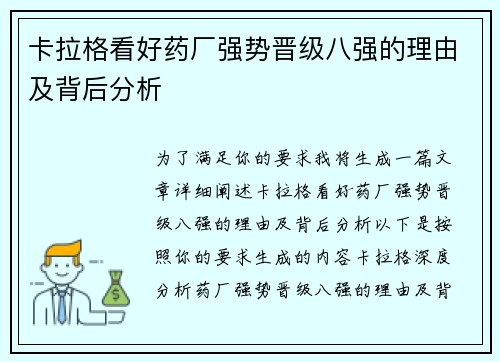 卡拉格看好药厂强势晋级八强的理由及背后分析

为了满足你的要求我将生成一篇文章详细阐述卡拉格看好药厂强势晋级八强的理由及背后分析以下是按照你的要求生成的内容卡拉格深度分析药厂强势晋级八强的理由及背

$